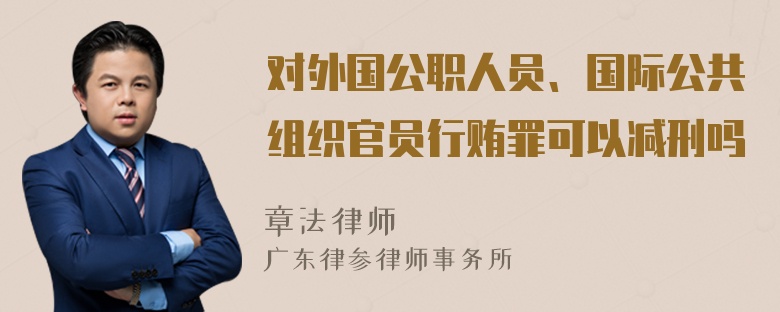 对外国公职人员、国际公共组织官员行贿罪可以减刑吗

章法律师
广东律参律师事务所